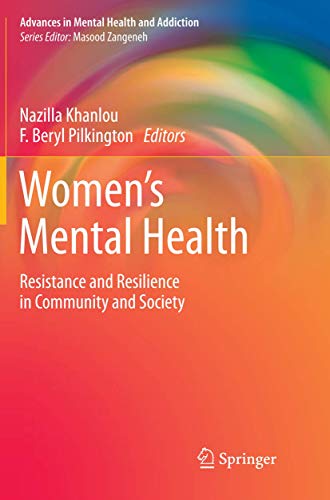 Advances in Mental Health and Addiction
Series Editor: Masood Zangeneh

Nazilla Khanlou
F. Beryl Pilkington Editors

Women's Mental Health

Resistance and Resilience in Community and Society

Springer